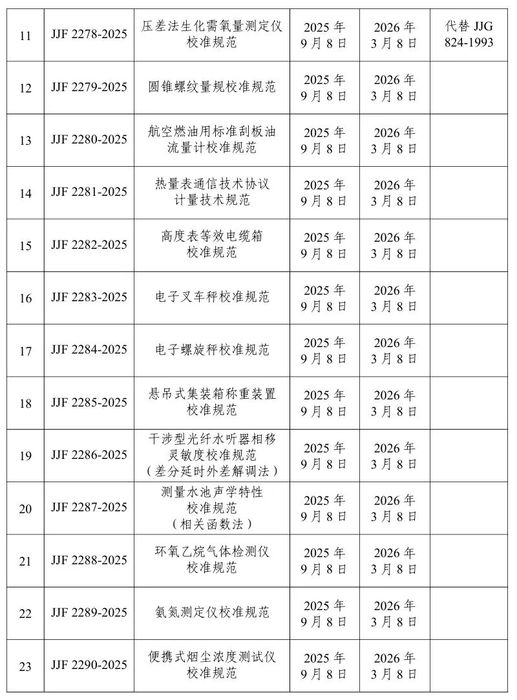 | 11 | JJF 2278-2025 | 压差法生化需氧量测定仪校准规范 | 2025 年 9 月 8 日 | 2026 年 3 月 8 日 | 代替 JJG 824-1993 |
|---|---|---|---|---|---|
| 12 | JJF 2279-2025 | 圆锥螺纹量规校准规范 | 2025 年 9 月 8 日 | 2026 年 3 月 8 日 | |
| 13 | JJF 2280-2025 | 航空燃油用标准刮板油流量计校准规范 | 2025 年 9 月 8 日 | 2026 年 3 月 8 日 | |
| 14 | JJF 2281-2025 | 热量表通信技术协议计量技术规范 | 2025 年 9 月 8 日 | 2026 年 3 月 8 日 | |
| 15 | JJF 2282-2025 | 高度表等效电缆箱校准规范 | 2025 年 9 月 8 日 | 2026 年 3 月 8 日 | |
| 16 | JJF 2283-2025 | 电子叉车秤校准规范 | 2025 年 9 月 8 日 | 2026 年 3 月 8 日 | |
| 17 | JJF 2284-2025 | 电子螺旋秤校准规范 | 2025 年 9 月 8 日 | 2026 年 3 月 8 日 | |
| 18 | JJF 2285-2025 | 悬吊式集装箱称重装置校准规范 | 2025 年 9 月 8 日 | 2026 年 3 月 8 日 | |
| 19 | JJF 2286-2025 | 干涉型光纤水听器相移灵敏度校准规范（差分延时外差解调法） | 2025 年 9 月 8 日 | 2026 年 3 月 8 日 | |
| 20 | JJF 2287-2025 | 测量水池声学特性校准规范（相关函数法） | 2025 年 9 月 8 日 | 2026 年 3 月 8 日 | |
| 21 | JJF 2288-2025 | 环氧乙烷气体检测仪校准规范 | 2025 年 9 月 8 日 | 2026 年 3 月 8 日 | |
| 22 | JJF 2289-2025 | 氨氮测定仪校准规范 | 2025 年 9 月 8 日 | 2026 年 3 月 8 日 | |
| 23 | JJF 2290-2025 | 便携式烟尘浓度测试仪校准规范 | 2025 年 9 月 8 日 | 2026 年 3 月 8 日 | |